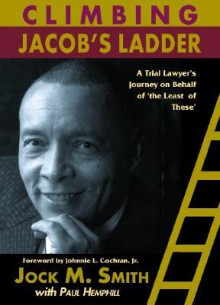 CLIMBING
JACOB'S LADDER

A Trial Lawyer's Journey on Behalf of 'the Least of These'

Foreword by Johnnie L. Cochran, Jr.
JOCK M. SMITH
with PAUL HEMPHILL